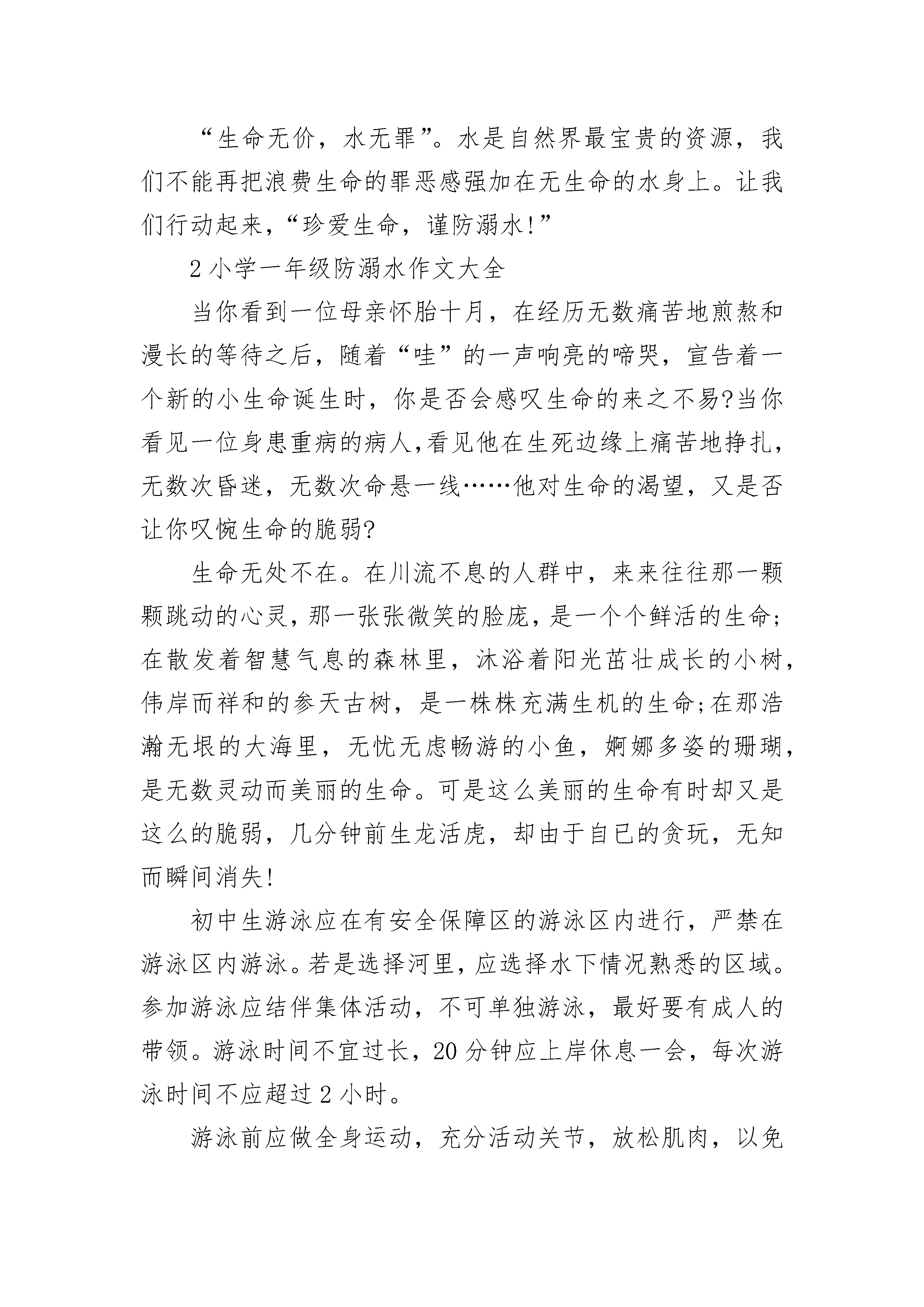 “生命无价，水无罪”。水是自然界最宝贵的资源，我们不能再把浪费生命的罪恶感强加在无生命的水身上。让我们行动起来，“珍爱生命，谨防溺水!”

2 小学一年级防溺水作文大全

当你看到一位母亲怀胎十月，在经历无数痛苦地煎熬和漫长的等待之后，随着“哇”的一声响亮的啼哭，宣告着一个新的小生命诞生时，你是否会感叹生命的来之不易?当你看见一位身患重病的病人,看见他在生死边缘上痛苦地挣扎，无数次昏迷，无数次命悬一线……他对生命的渴望，又是否让你叹惋生命的脆弱?

生命无处不在。在川流不息的人群中，来来往往那一颗颗跳动的心灵，那一张张微笑的脸庞，是一个个鲜活的生命;在散发着智慧气息的森林里，沐浴着阳光茁壮成长的小树，伟岸而祥和的参天古树，是一株株充满生机的生命;在那浩瀚无垠的大海里，无忧无虑畅游的小鱼，婀娜多姿的珊瑚，是无数灵动而美丽的生命。可是这么美丽的生命有时却又是这么的脆弱，几分钟前生龙活虎，却由于自已的贪玩，无知而瞬间消失!

初中生游泳应在有安全保障区的游泳区内进行，严禁在游泳区内游泳。若是选择河里，应选择水下情况熟悉的区域。参加游泳应结伴集体活动，不可单独游泳，最好要有成人的带领。游泳时间不宜过长，20 分钟应上岸休息一会，每次游泳时间不应超过 2 小时。

游泳前应做全身运动，充分活动关节，放松肌肉，以免